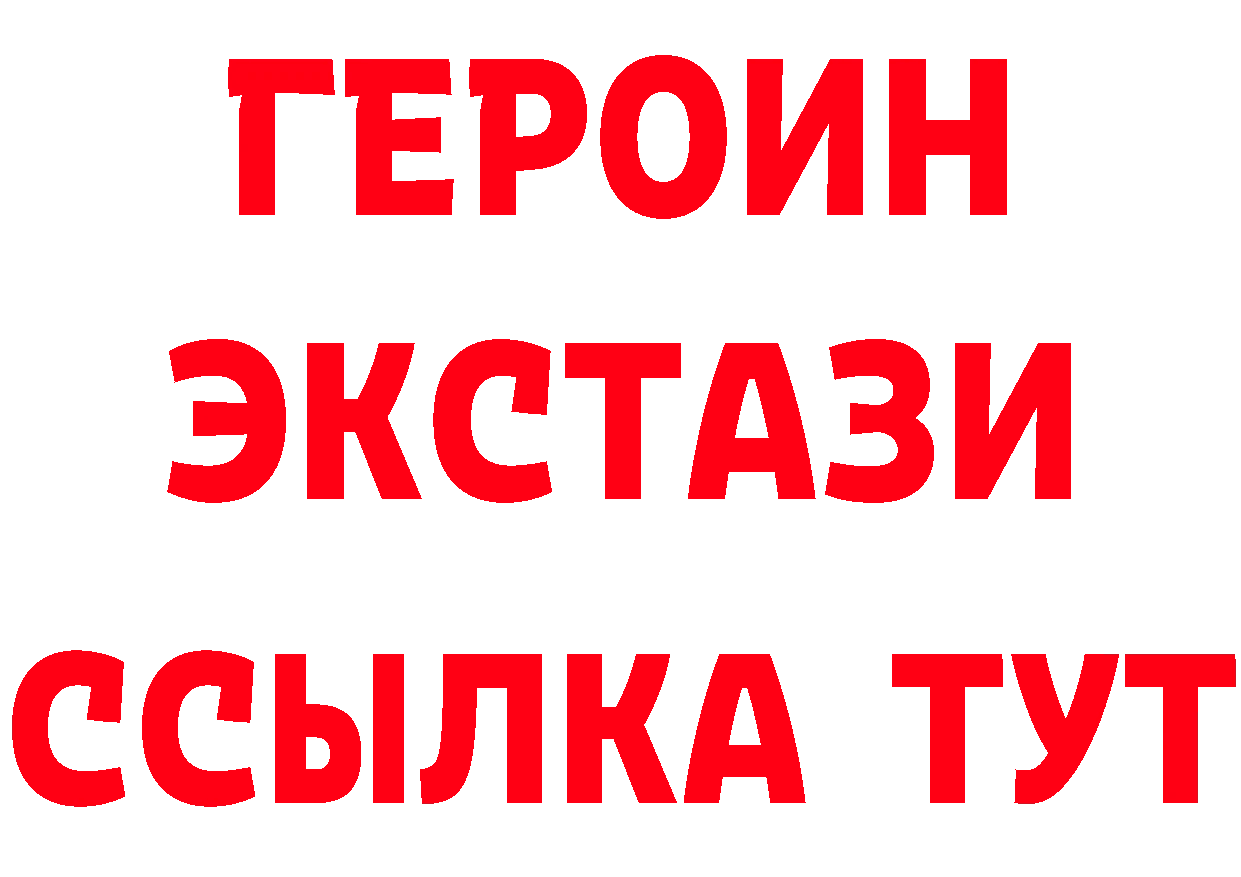 ГЕРОИН
ЭКСТАЗИ
ССЫЛКА ТУТ